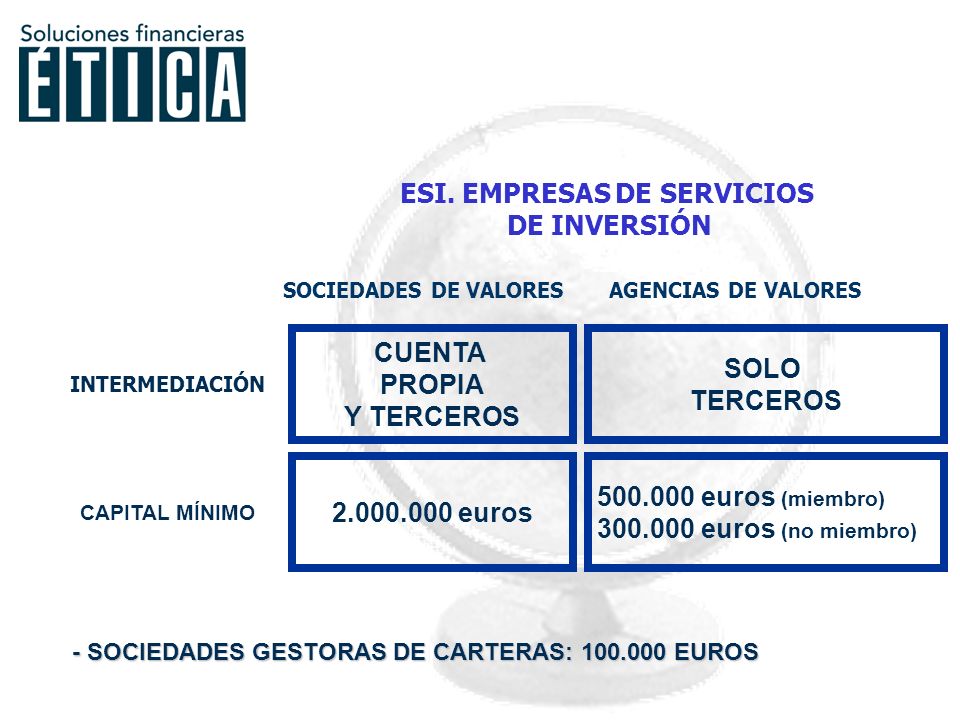 Soluciones financieras
ÉTICA

ESI. EMPRESAS DE SERVICIOS DE INVERSIÓN

| | SOCIEDADES DE VALORES | AGENCIAS DE VALORES |
|---|---|---|
| INTERMEDIACIÓN | CUENTA PROPIA Y TERCEROS | SOLO TERCEROS |
| CAPITAL MÍNIMO | 2.000.000 euros | 500.000 euros (miembro) 300.000 euros (no miembro) |

- SOCIEDADES GESTORAS DE CARTERAS: 100.000 EUROS